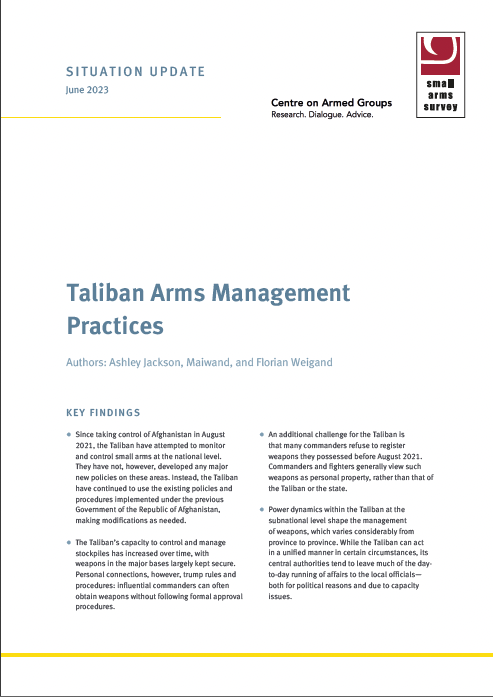 SITUATION UPDATE
June 2023

Centre on Armed Groups
Research. Dialogue. Advice.

small arms survey

Taliban Arms Management Practices

Authors: Ashley Jackson, Maiwand, and Florian Weigand

KEY FINDINGS

• Since taking control of Afghanistan in August 2021, the Taliban have attempted to monitor and control small arms at the national level. They have not, however, developed any major new policies on these areas. Instead, the Taliban have continued to use the existing policies and procedures implemented under the previous Government of the Republic of Afghanistan, making modifications as needed.

• The Taliban's capacity to control and manage stockpiles has increased over time, with weapons in the major bases largely kept secure. Personal connections, however, trump rules and procedures: influential commanders can often obtain weapons without following formal approval procedures.

• An additional challenge for the Taliban is that many commanders refuse to register weapons they possessed before August 2021. Commanders and fighters generally view such weapons as personal property, rather than that of the Taliban or the state.

• Power dynamics within the Taliban at the subnational level shape the management of weapons, which varies considerably from province to province. While the Taliban can act in a unified manner in certain circumstances, its central authorities tend to leave much of the day-to-day running of affairs to the local officials—both for political reasons and due to capacity issues.